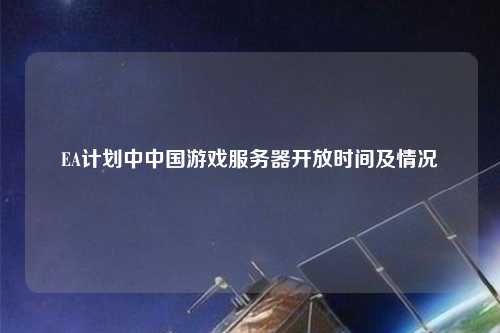 EA计划中中国游戏服务器开放时间及情况